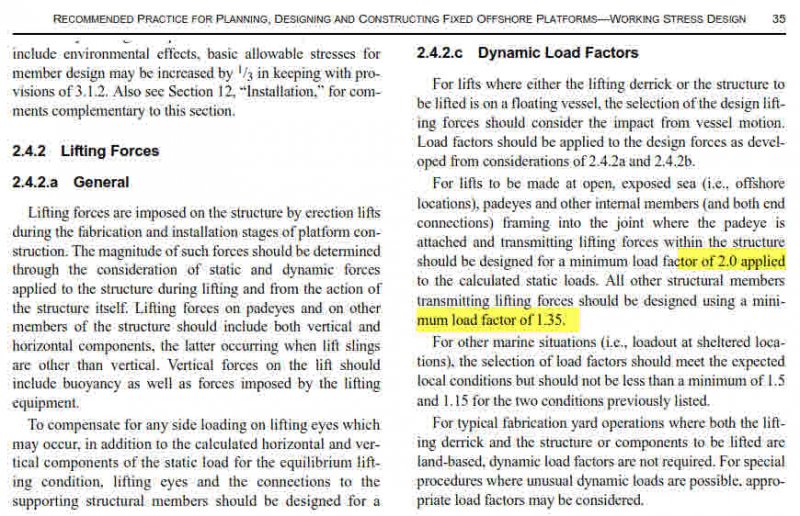 RECOMMENDED PRACTICE FOR PLANNING, DESIGNING AND CONSTRUCTING FIXED OFFSHORE PLATFORMS—WORKING STRESS DESIGN 35

include environmental effects, basic allowable stresses for member design may be increased by $^1/_3$ in keeping with provisions of 3.1.2. Also see Section 12, "Installation," for comments complementary to this section.

2.4.2 Lifting Forces

2.4.2.a General

Lifting forces are imposed on the structure by erection lifts during the fabrication and installation stages of platform construction. The magnitude of such forces should be determined through the consideration of static and dynamic forces applied to the structure during lifting and from the action of the structure itself. Lifting forces on padeyes and on other members of the structure should include both vertical and horizontal components, the latter occurring when lift slings are other than vertical. Vertical forces on the lift should include buoyancy as well as forces imposed by the lifting equipment.

To compensate for any side loading on lifting eyes which may occur, in addition to the calculated horizontal and vertical components of the static load for the equilibrium lifting condition, lifting eyes and the connections to the supporting structural members should be designed for a

2.4.2.c Dynamic Load Factors

For lifts where either the lifting derrick or the structure to be lifted is on a floating vessel, the selection of the design lifting forces should consider the impact from vessel motion. Load factors should be applied to the design forces as developed from considerations of 2.4.2a and 2.4.2b.

For lifts to be made at open, exposed sea (i.e., offshore locations), padeyes and other internal members (and both end connections) framing into the joint where the padeye is attached and transmitting lifting forces within the structure should be designed for a minimum load factor of 2.0 applied to the calculated static loads. All other structural members transmitting lifting forces should be designed using a minimum load factor of 1.35.

For other marine situations (i.e., loadout at sheltered locations), the selection of load factors should meet the expected local conditions but should not be less than a minimum of 1.5 and 1.15 for the two conditions previously listed.

For typical fabrication yard operations where both the lifting derrick and the structure or components to be lifted are land-based, dynamic load factors are not required. For special procedures where unusual dynamic loads are possible, appropriate load factors may be considered.